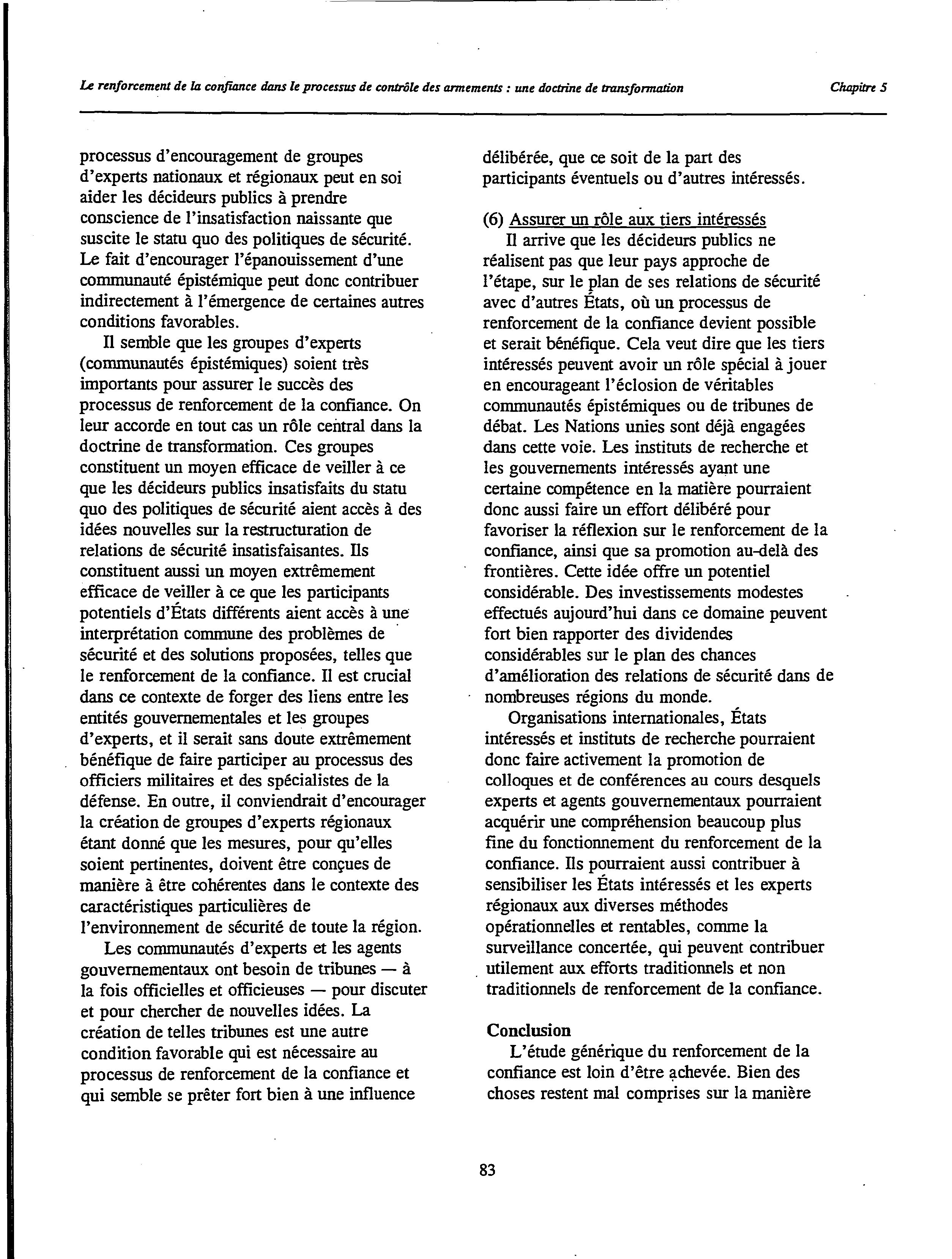 Le renforcement de la confiance dans le processus de contrôle des armements : une doctrine de transformation

Chapitre 5

processus d'encouragement de groupes d'experts nationaux et régionaux peut en soi aider les décideurs publics à prendre conscience de l'insatisfaction naissante que suscite le statu quo des politiques de sécurité. Le fait d'encourager l'épanouissement d'une communauté épistémique peut donc contribuer indirectement à l'émergence de certaines autres conditions favorables.

Il semble que les groupes d'experts (communautés épistémiques) soient très importants pour assurer le succès des processus de renforcement de la confiance. On leur accorde en tout cas un rôle central dans la doctrine de transformation. Ces groupes constituent un moyen efficace de veiller à ce que les décideurs publics insatisfaits du statu quo des politiques de sécurité aient accès à des idées nouvelles sur la restructuration de relations de sécurité insatisfaisantes. Ils constituent aussi un moyen extrêmement efficace de veiller à ce que les participants potentiels d'États différents aient accès à une interprétation commune des problèmes de sécurité et des solutions proposées, telles que le renforcement de la confiance. Il est crucial dans ce contexte de forger des liens entre les entités gouvernementales et les groupes d'experts, et il serait sans doute extrêmement bénéfique de faire participer au processus des officiers militaires et des spécialistes de la défense. En outre, il conviendrait d'encourager la création de groupes d'experts régionaux étant donné que les mesures, pour qu'elles soient pertinentes, doivent être conçues de manière à être cohérentes dans le contexte des caractéristiques particulières de l'environnement de sécurité de toute la région.

Les communautés d'experts et les agents gouvernementaux ont besoin de tribunes — à la fois officielles et officieuses — pour discuter et pour chercher de nouvelles idées. La création de telles tribunes est une autre condition favorable qui est nécessaire au processus de renforcement de la confiance et qui semble se prêter fort bien à une influence délibérée, que ce soit de la part des participants éventuels ou d'autres intéressés.

(6) Assurer un rôle aux tiers intéressés
Il arrive que les décideurs publics ne réalisent pas que leur pays approche de l'étape, sur le plan de ses relations de sécurité avec d'autres États, où un processus de renforcement de la confiance devient possible et serait bénéfique. Cela veut dire que les tiers intéressés peuvent avoir un rôle spécial à jouer en encourageant l'éclosion de véritables communautés épistémiques ou de tribunes de débat. Les Nations unies sont déjà engagées dans cette voie. Les instituts de recherche et les gouvernements intéressés ayant une certaine compétence en la matière pourraient donc aussi faire un effort délibéré pour favoriser la réflexion sur le renforcement de la confiance, ainsi que sa promotion au-delà des frontières. Cette idée offre un potentiel considérable. Des investissements modestes effectués aujourd'hui dans ce domaine peuvent fort bien rapporter des dividendes considérables sur le plan des chances d'amélioration des relations de sécurité dans de nombreuses régions du monde.

Organisations internationales, États intéressés et instituts de recherche pourraient donc faire activement la promotion de colloques et de conférences au cours desquels experts et agents gouvernementaux pourraient acquérir une compréhension beaucoup plus fine du fonctionnement du renforcement de la confiance. Ils pourraient aussi contribuer à sensibiliser les États intéressés et les experts régionaux aux diverses méthodes opérationnelles et rentables, comme la surveillance concertée, qui peuvent contribuer utilement aux efforts traditionnels et non traditionnels de renforcement de la confiance.

Conclusion
L'étude générique du renforcement de la confiance est loin d'être achevée. Bien des choses restent mal comprises sur la manière

83